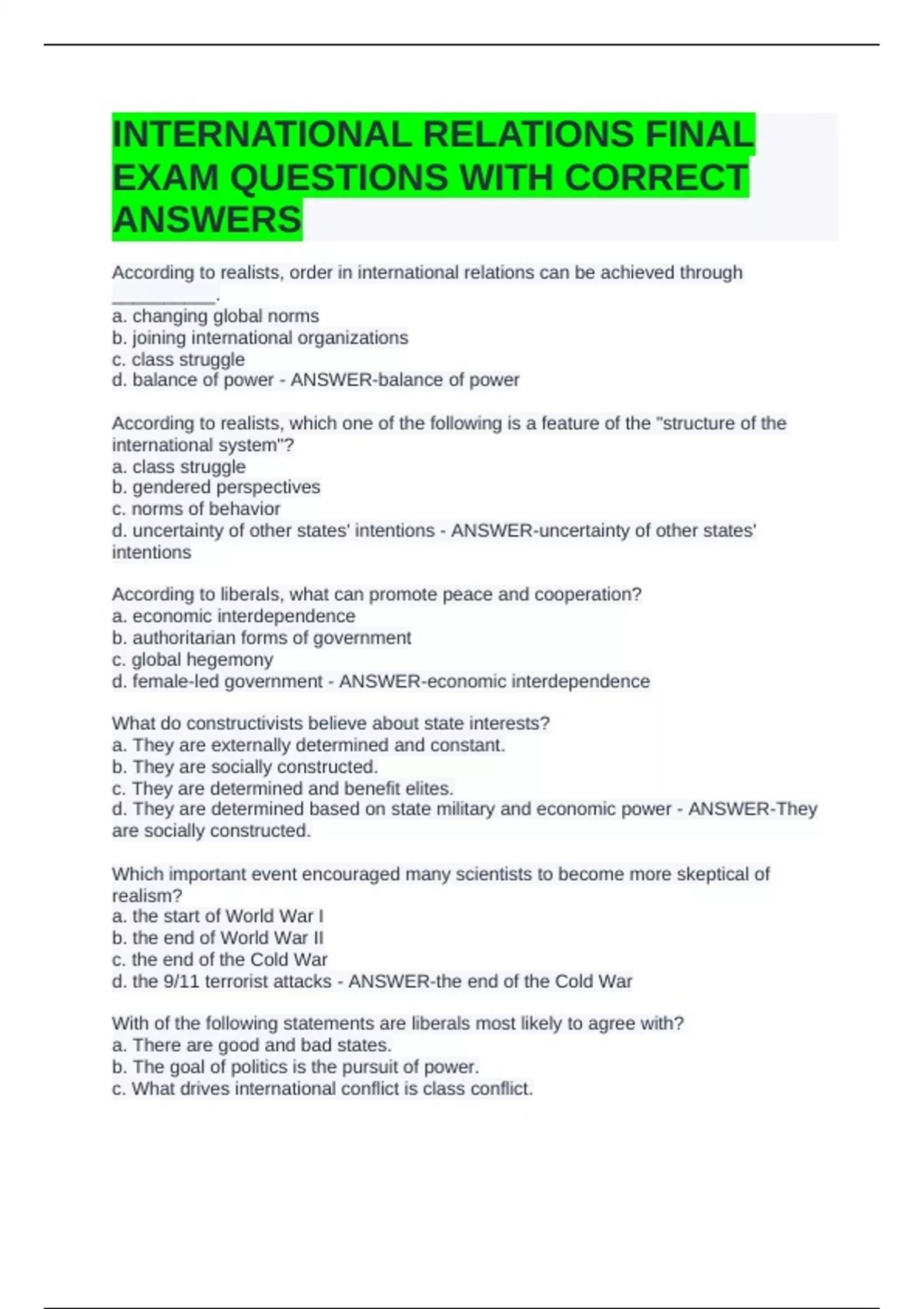 INTERNATIONAL RELATIONS FINAL EXAM QUESTIONS WITH CORRECT ANSWERS

According to realists, order in international relations can be achieved through __________.
a. changing global norms
b. joining international organizations
c. class struggle
d. balance of power - ANSWER-balance of power

According to realists, which one of the following is a feature of the "structure of the international system"?
a. class struggle
b. gendered perspectives
c. norms of behavior
d. uncertainty of other states' intentions - ANSWER-uncertainty of other states' intentions

According to liberals, what can promote peace and cooperation?
a. economic interdependence
b. authoritarian forms of government
c. global hegemony
d. female-led government - ANSWER-economic interdependence

What do constructivists believe about state interests?
a. They are externally determined and constant.
b. They are socially constructed.
c. They are determined and benefit elites.
d. They are determined based on state military and economic power - ANSWER-They are socially constructed.

Which important event encouraged many scientists to become more skeptical of realism?
a. the start of World War I
b. the end of World War II
c. the end of the Cold War
d. the 9/11 terrorist attacks - ANSWER-the end of the Cold War

With of the following statements are liberals most likely to agree with?
a. There are good and bad states.
b. The goal of politics is the pursuit of power.
c. What drives international conflict is class conflict.